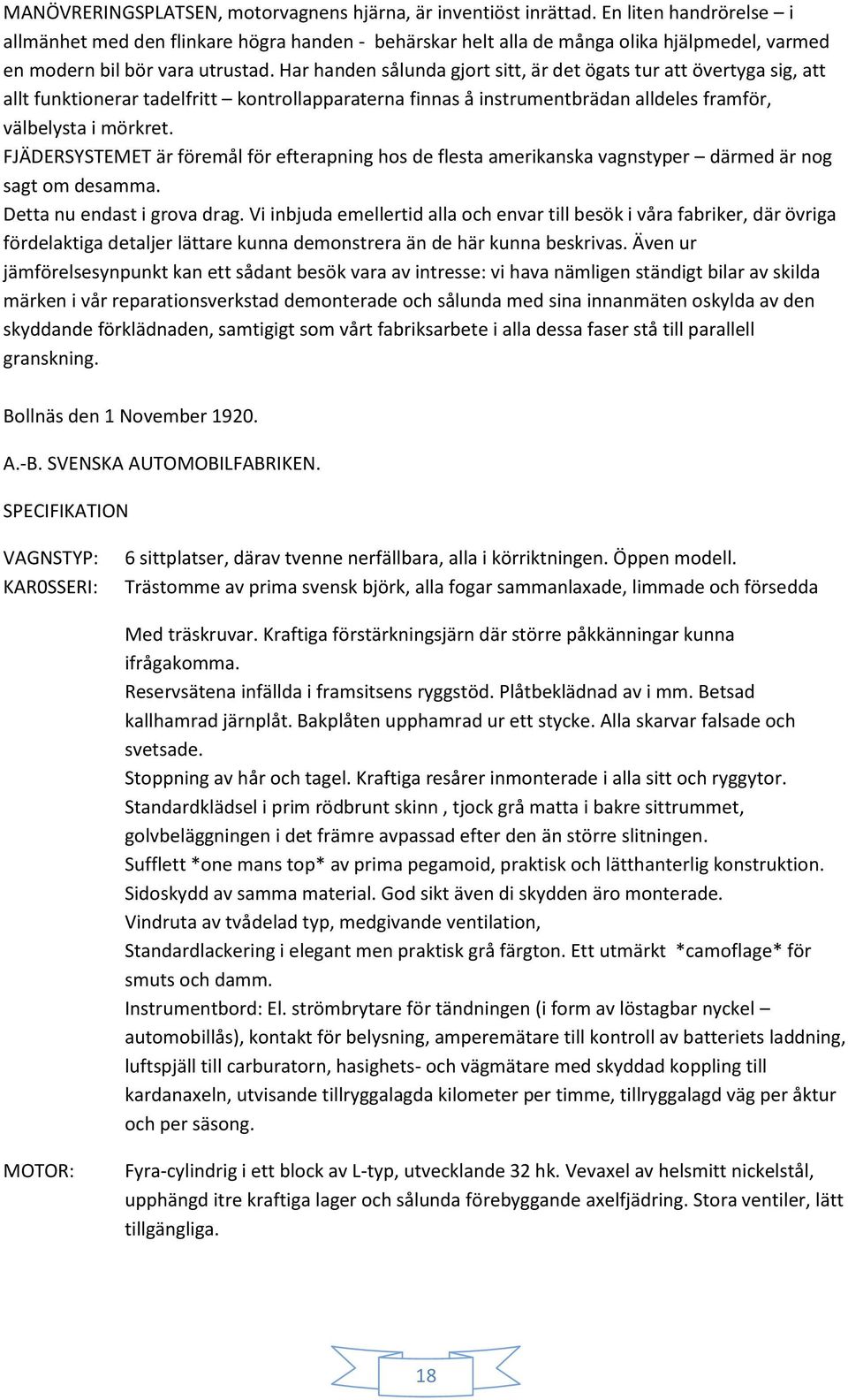 MANÖVRERINGSPLATSEN, motorvagnens hjärna, är inventiöst inrättad. En liten handrörelse – i allmänhet med den flinkare högra handen - behärskar helt alla de många olika hjälpmedel, varmed en modern bil bör vara utrustad. Har handen sålunda gjort sitt, är det ögats tur att övertyga sig, att allt funktionerar tadelfritt – kontrollapparaterna finnas å instrumentbrädan alldeles framför, välbelysta i mörkret.

FJÄDERSYSTEMET är föremål för efterapning hos de flesta amerikanska vagnstyper – därmed är nog sagt om desamma.

Detta nu endast i grova drag. Vi inbjuda emellertid alla och envar till besök i våra fabriker, där övriga fördelaktiga detaljer lättare kunna demonstrera än de här kunna beskrivas. Även ur jämförelsesynpunkt kan ett sådant besök vara av intresse: vi hava nämligen ständigt bilar av skilda märken i vår reparationsverkstad demonterade och sålunda med sina innanmäten oskylda av den skyddande förklädnaden, samtigigt som vårt fabriksarbete i alla dessa faser stå till parallell granskning.

Bollnäs den 1 November 1920.

A.-B. SVENSKA AUTOMOBILFABRIKEN.

SPECIFIKATION

VAGNSTYP: 6 sittplatser, därav tvenne nerfällbara, alla i körriktningen. Öppen modell.

KAR0SSERI: Trästomme av prima svensk björk, alla fogar sammanlaxade, limmade och försedda

Med träskruvar. Kraftiga förstärkningsjärn där större påkkänningar kunna ifrågakomma.
Reservsätena infällda i framsitsens ryggstöd. Plåtbeklädnad av i mm. Betsad kallhamrad järnplåt. Bakplåten upphamrad ur ett stycke. Alla skarvar falsade och svetsade.
Stoppning av hår och tagel. Kraftiga resårer inmonterade i alla sitt och ryggytor.
Standardklädsel i prim rödbrunt skinn , tjock grå matta i bakre sittrummet, golvbeläggningen i det främre avpassad efter den än större slitningen.
Sufflett *one mans top* av prima pegamoid, praktisk och lätthanterlig konstruktion.
Sidoskydd av samma material. God sikt även di skydden äro monterade.
Vindruta av tvådelad typ, medgivande ventilation,
Standardlackering i elegant men praktisk grå färgton. Ett utmärkt *camoflage* för smuts och damm.
Instrumentbord: El. strömbrytare för tändningen (i form av löstagbar nyckel – automobillås), kontakt för belysning, amperemätare till kontroll av batteriets laddning, luftspjäll till carburatorn, hasighets- och vägmätare med skyddad koppling till kardanaxeln, utvisande tillryggalagda kilometer per timme, tillryggalagd väg per åktur och per säsong.

MOTOR: Fyra-cylindrig i ett block av L-typ, utvecklande 32 hk. Vevaxel av helsmitt nickelstål, upphängd itre kraftiga lager och sålunda förebyggande axelfjädring. Stora ventiler, lätt tillgängliga.

18